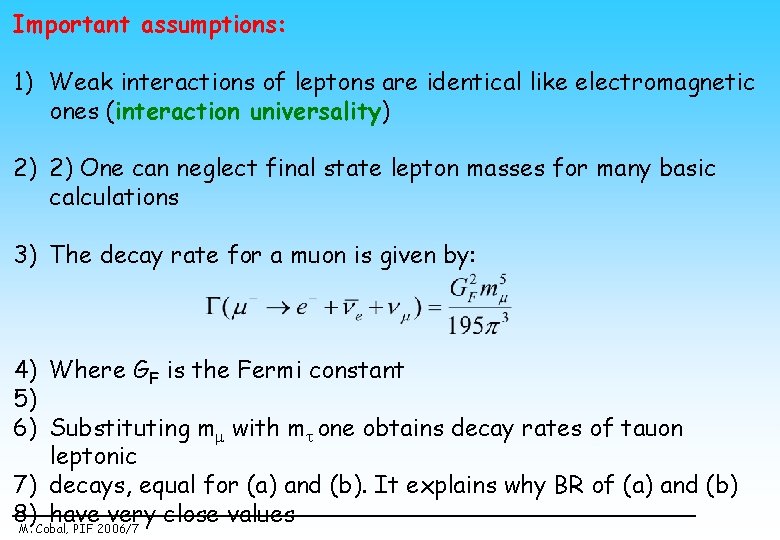 Important assumptions:

1) Weak interactions of leptons are identical like electromagnetic ones (interaction universality)

2) 2) One can neglect final state lepton masses for many basic calculations

3) The decay rate for a muon is given by:

$\Gamma(\mu^- \to e^- + \bar{\nu}_e + \nu_\mu) = \frac{G_F^2 m_\mu^5}{195\pi^3}$

4) Where $G_F$ is the Fermi constant
5)
6) Substituting $m_\mu$ with $m_\tau$ one obtains decay rates of tauon leptonic
7) decays, equal for (a) and (b). It explains why BR of (a) and (b)
8) have very close values

M. Cobal, PIF 2006/7